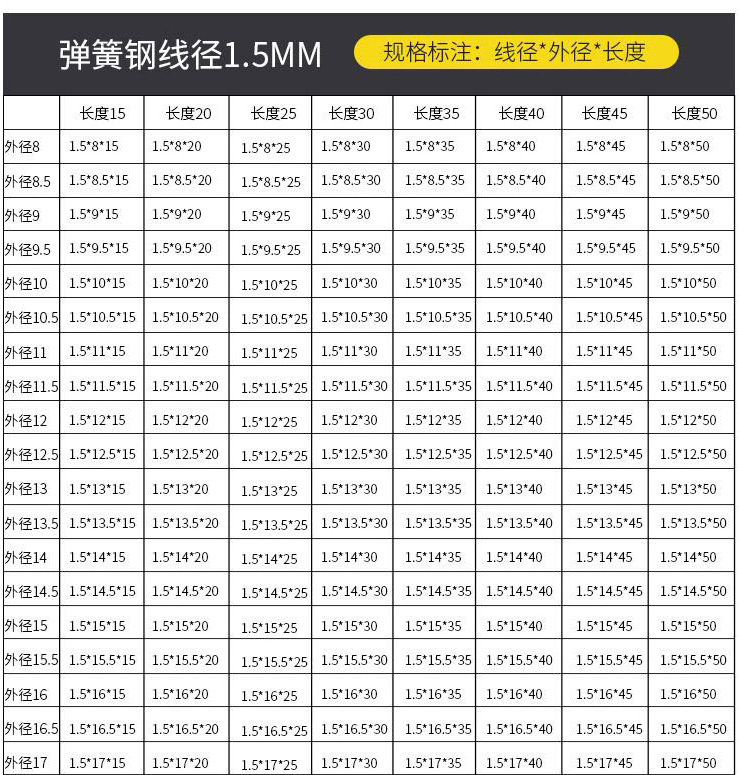 弹簧钢线径1.5MM

规格标注：线径*外径*长度

|  | 长度15 | 长度20 | 长度25 | 长度30 | 长度35 | 长度40 | 长度45 | 长度50 |
|---|---|---|---|---|---|---|---|---|
| 外径8 | 1.5*8*15 | 1.5*8*20 | 1.5*8*25 | 1.5*8*30 | 1.5*8*35 | 1.5*8*40 | 1.5*8*45 | 1.5*8*50 |
| 外径8.5 | 1.5*8.5*15 | 1.5*8.5*20 | 1.5*8.5*25 | 1.5*8.5*30 | 1.5*8.5*35 | 1.5*8.5*40 | 1.5*8.5*45 | 1.5*8.5*50 |
| 外径9 | 1.5*9*15 | 1.5*9*20 | 1.5*9*25 | 1.5*9*30 | 1.5*9*35 | 1.5*9*40 | 1.5*9*45 | 1.5*9*50 |
| 外径9.5 | 1.5*9.5*15 | 1.5*9.5*20 | 1.5*9.5*25 | 1.5*9.5*30 | 1.5*9.5*35 | 1.5*9.5*40 | 1.5*9.5*45 | 1.5*9.5*50 |
| 外径10 | 1.5*10*15 | 1.5*10*20 | 1.5*10*25 | 1.5*10*30 | 1.5*10*35 | 1.5*10*40 | 1.5*10*45 | 1.5*10*50 |
| 外径10.5 | 1.5*10.5*15 | 1.5*10.5*20 | 1.5*10.5*25 | 1.5*10.5*30 | 1.5*10.5*35 | 1.5*10.5*40 | 1.5*10.5*45 | 1.5*10.5*50 |
| 外径11 | 1.5*11*15 | 1.5*11*20 | 1.5*11*25 | 1.5*11*30 | 1.5*11*35 | 1.5*11*40 | 1.5*11*45 | 1.5*11*50 |
| 外径11.5 | 1.5*11.5*15 | 1.5*11.5*20 | 1.5*11.5*25 | 1.5*11.5*30 | 1.5*11.5*35 | 1.5*11.5*40 | 1.5*11.5*45 | 1.5*11.5*50 |
| 外径12 | 1.5*12*15 | 1.5*12*20 | 1.5*12*25 | 1.5*12*30 | 1.5*12*35 | 1.5*12*40 | 1.5*12*45 | 1.5*12*50 |
| 外径12.5 | 1.5*12.5*15 | 1.5*12.5*20 | 1.5*12.5*25 | 1.5*12.5*30 | 1.5*12.5*35 | 1.5*12.5*40 | 1.5*12.5*45 | 1.5*12.5*50 |
| 外径13 | 1.5*13*15 | 1.5*13*20 | 1.5*13*25 | 1.5*13*30 | 1.5*13*35 | 1.5*13*40 | 1.5*13*45 | 1.5*13*50 |
| 外径13.5 | 1.5*13.5*15 | 1.5*13.5*20 | 1.5*13.5*25 | 1.5*13.5*30 | 1.5*13.5*35 | 1.5*13.5*40 | 1.5*13.5*45 | 1.5*13.5*50 |
| 外径14 | 1.5*14*15 | 1.5*14*20 | 1.5*14*25 | 1.5*14*30 | 1.5*14*35 | 1.5*14*40 | 1.5*14*45 | 1.5*14*50 |
| 外径14.5 | 1.5*14.5*15 | 1.5*14.5*20 | 1.5*14.5*25 | 1.5*14.5*30 | 1.5*14.5*35 | 1.5*14.5*40 | 1.5*14.5*45 | 1.5*14.5*50 |
| 外径15 | 1.5*15*15 | 1.5*15*20 | 1.5*15*25 | 1.5*15*30 | 1.5*15*35 | 1.5*15*40 | 1.5*15*45 | 1.5*15*50 |
| 外径15.5 | 1.5*15.5*15 | 1.5*15.5*20 | 1.5*15.5*25 | 1.5*15.5*30 | 1.5*15.5*35 | 1.5*15.5*40 | 1.5*15.5*45 | 1.5*15.5*50 |
| 外径16 | 1.5*16*15 | 1.5*16*20 | 1.5*16*25 | 1.5*16*30 | 1.5*16*35 | 1.5*16*40 | 1.5*16*45 | 1.5*16*50 |
| 外径16.5 | 1.5*16.5*15 | 1.5*16.5*20 | 1.5*16.5*25 | 1.5*16.5*30 | 1.5*16.5*35 | 1.5*16.5*40 | 1.5*16.5*45 | 1.5*16.5*50 |
| 外径17 | 1.5*17*15 | 1.5*17*20 | 1.5*17*25 | 1.5*17*30 | 1.5*17*35 | 1.5*17*40 | 1.5*17*45 | 1.5*17*50 |